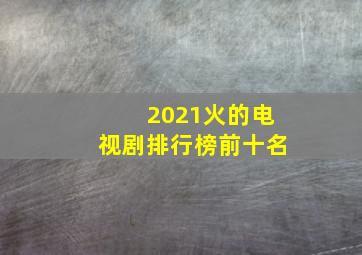 2021火的电视剧排行榜前十名